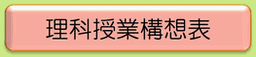 理科授業構想表